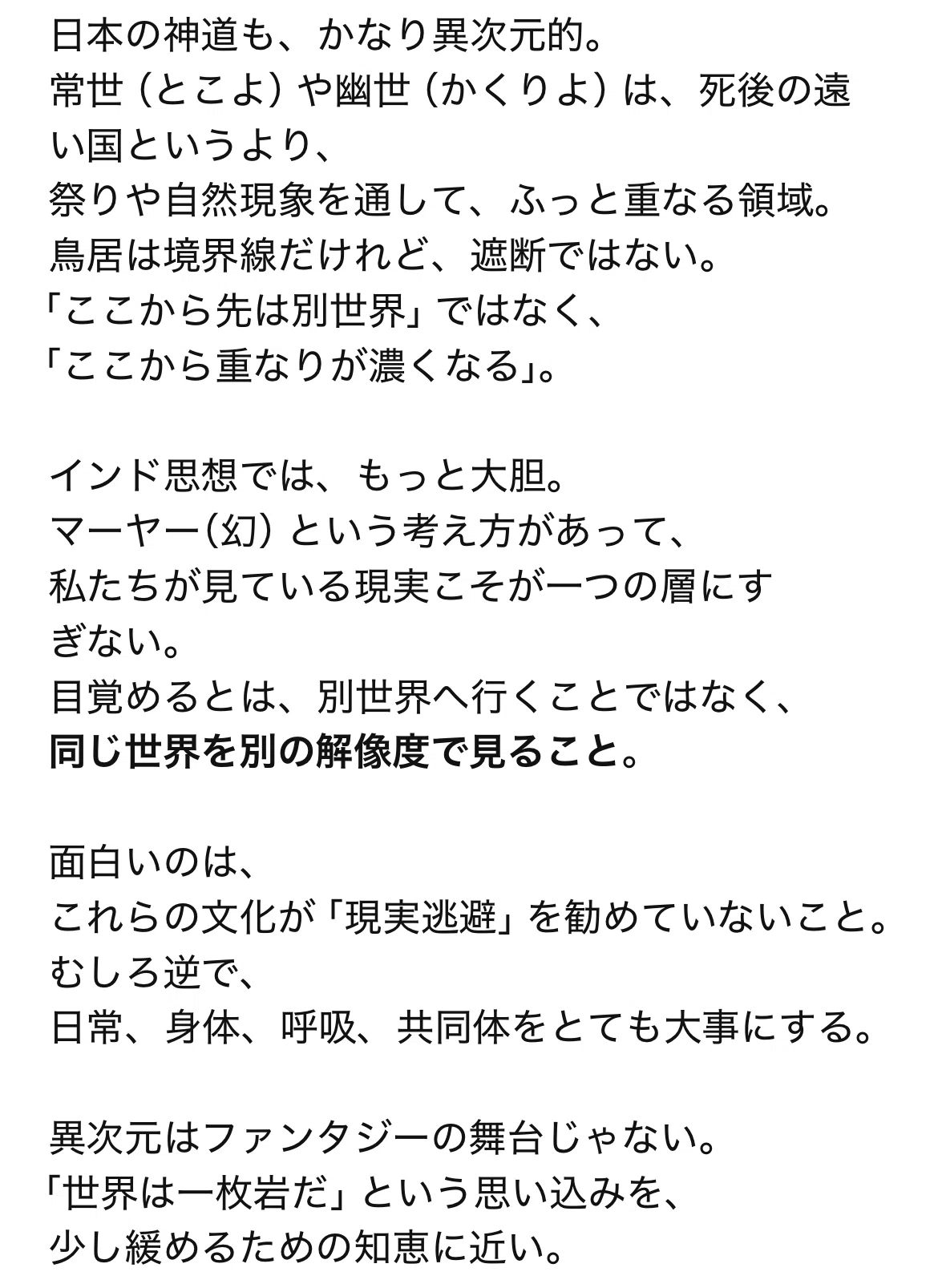 日本の神道も、かなり異次元的。
常世（とこよ）や幽世（かくりよ）は、死後の遠い国というより、
祭りや自然現象を通して、ふっと重なる領域。
鳥居は境界線だけれど、遮断ではない。
「ここから先は別世界」ではなく、
「ここから重なりが濃くなる」。

インド思想では、もっと大胆。
マーヤー（幻）という考え方があって、
私たちが見ている現実こそが一つの層にすぎない。
目覚めるとは、別世界へ行くことではなく、
同じ世界を別の解像度で見ること。

面白いのは、
これらの文化が「現実逃避」を勧めていないこと。
むしろ逆で、
日常、身体、呼吸、共同体をとても大事にする。

異次元はファンタジーの舞台じゃない。
「世界は一枚岩だ」という思い込みを、
少し緩めるための知恵に近い。